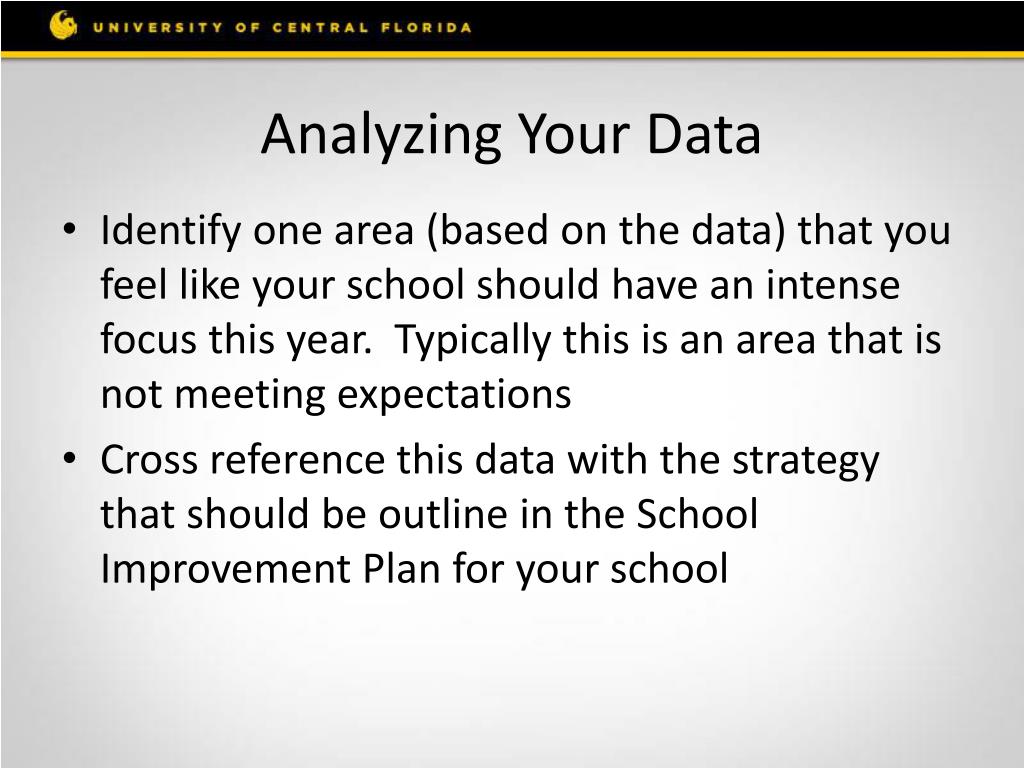 UNIVERSITY OF CENTRAL FLORIDA

Analyzing Your Data

• Identify one area (based on the data) that you feel like your school should have an intense focus this year.  Typically this is an area that is not meeting expectations

• Cross reference this data with the strategy that should be outline in the School Improvement Plan for your school